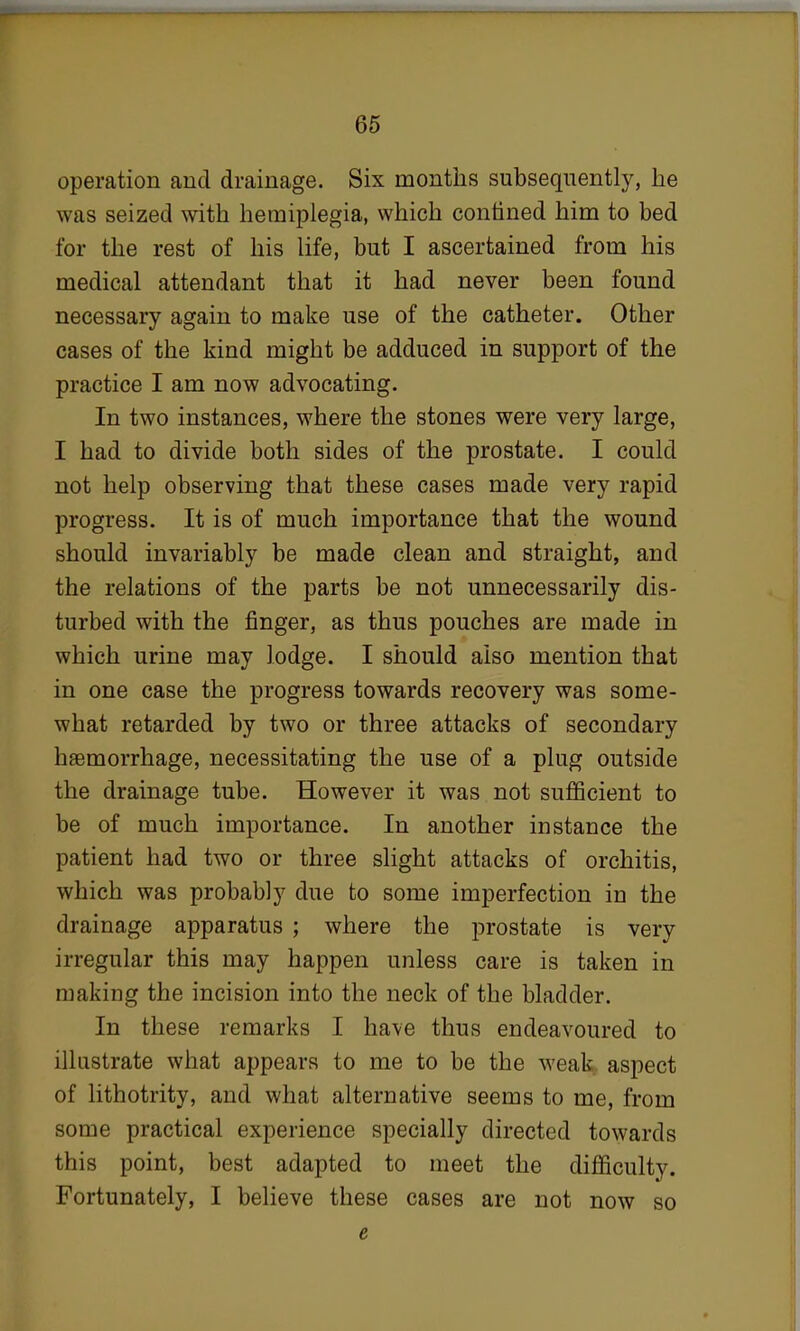 65

operation and drainage. Six months subsequently, he was seized with hemiplegia, which confined him to bed for the rest of his life, but I ascertained from his medical attendant that it had never been found necessary again to make use of the catheter. Other cases of the kind might be adduced in support of the practice I am now advocating.

In two instances, where the stones were very large, I had to divide both sides of the prostate. I could not help observing that these cases made very rapid progress. It is of much importance that the wound should invariably be made clean and straight, and the relations of the parts be not unnecessarily disturbed with the finger, as thus pouches are made in which urine may lodge. I should also mention that in one case the progress towards recovery was somewhat retarded by two or three attacks of secondary hæmorrhage, necessitating the use of a plug outside the drainage tube. However it was not sufficient to be of much importance. In another instance the patient had two or three slight attacks of orchitis, which was probably due to some imperfection in the drainage apparatus ; where the prostate is very irregular this may happen unless care is taken in making the incision into the neck of the bladder.

In these remarks I have thus endeavoured to illustrate what appears to me to be the weak aspect of lithotrity, and what alternative seems to me, from some practical experience specially directed towards this point, best adapted to meet the difficulty. Fortunately, I believe these cases are not now so

e